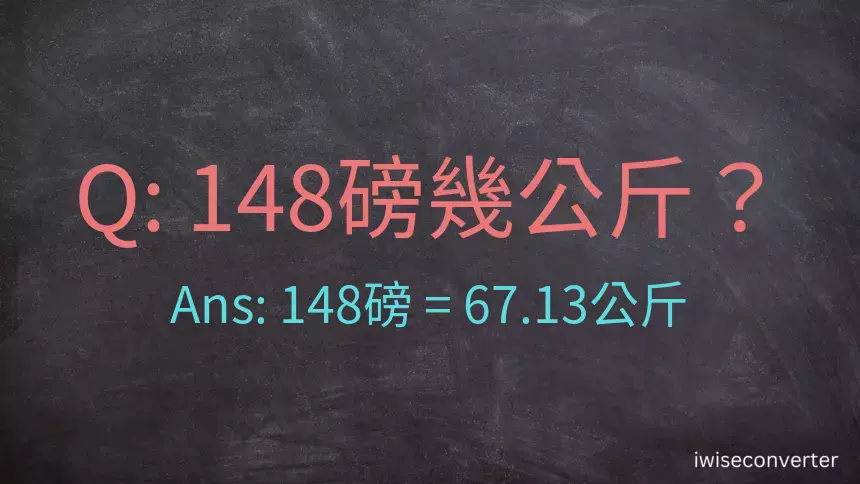 Q: 148磅幾公斤？

Ans: 148磅 = 67.13公斤

iwiseconverter